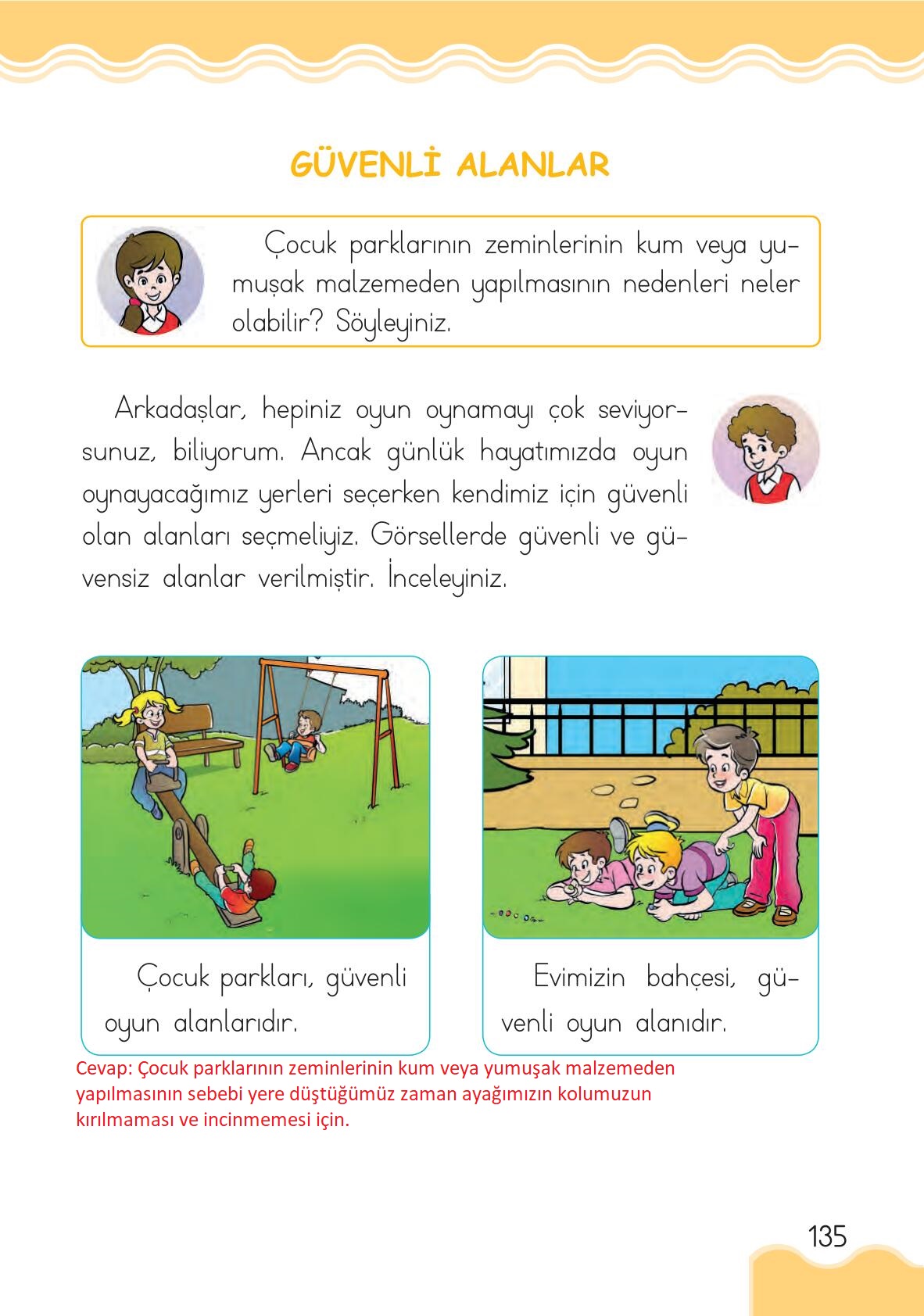 GÜVENLİ ALANLAR

Çocuk parklarının zeminlerinin kum veya yumuşak malzemeden yapılmasının nedenleri neler olabilir? Söyleyiniz.

Arkadaşlar, hepiniz oyun oynamayı çok seviyorsunuz, biliyorum. Ancak günlük hayatımızda oyun oynayacağımız yerleri seçerken kendimiz için güvenli olan alanları seçmeliyiz. Görsellerde güvenli ve güvensiz alanlar verilmiştir. İnceleyiniz.

Çocuk parkları, güvenli oyun alanlarıdır.

Evimizin bahçesi, güvenli oyun alanıdır.

Cevap: Çocuk parklarının zeminlerinin kum veya yumuşak malzemeden yapılmasının sebebi yere düştüğümüz zaman ayağımızın kolumuzun kırılmaması ve incinmemesi için.

135